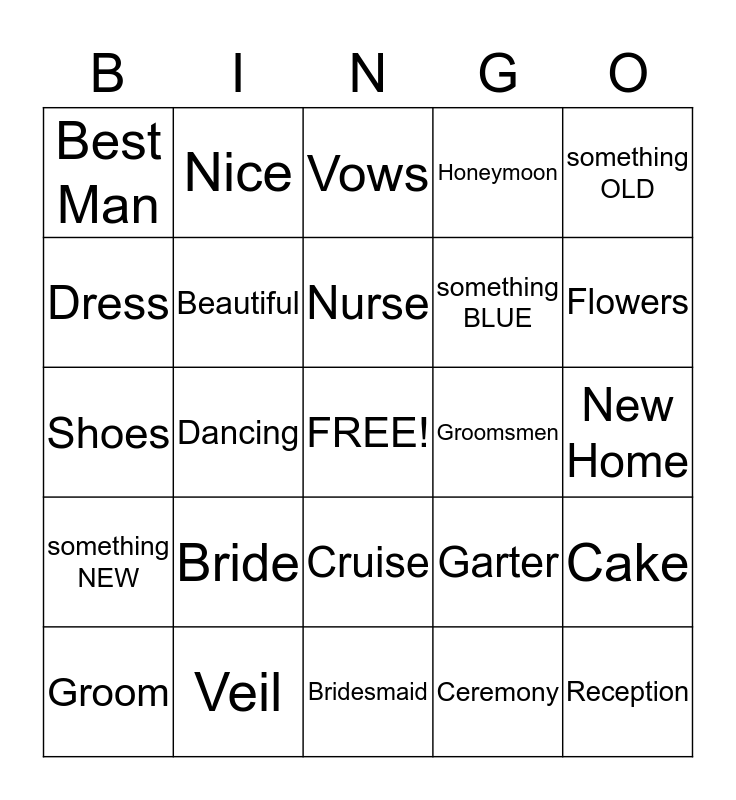 | B | I | N | G | O |
|---|---|---|---|---|
| Best Man | Nice | Vows | Honeymoon | something OLD |
| Dress | Beautiful | Nurse | something BLUE | Flowers |
| Shoes | Dancing | FREE! | Groomsmen | New Home |
| something NEW | Bride | Cruise | Garter | Cake |
| Groom | Veil | Bridesmaid | Ceremony | Reception |